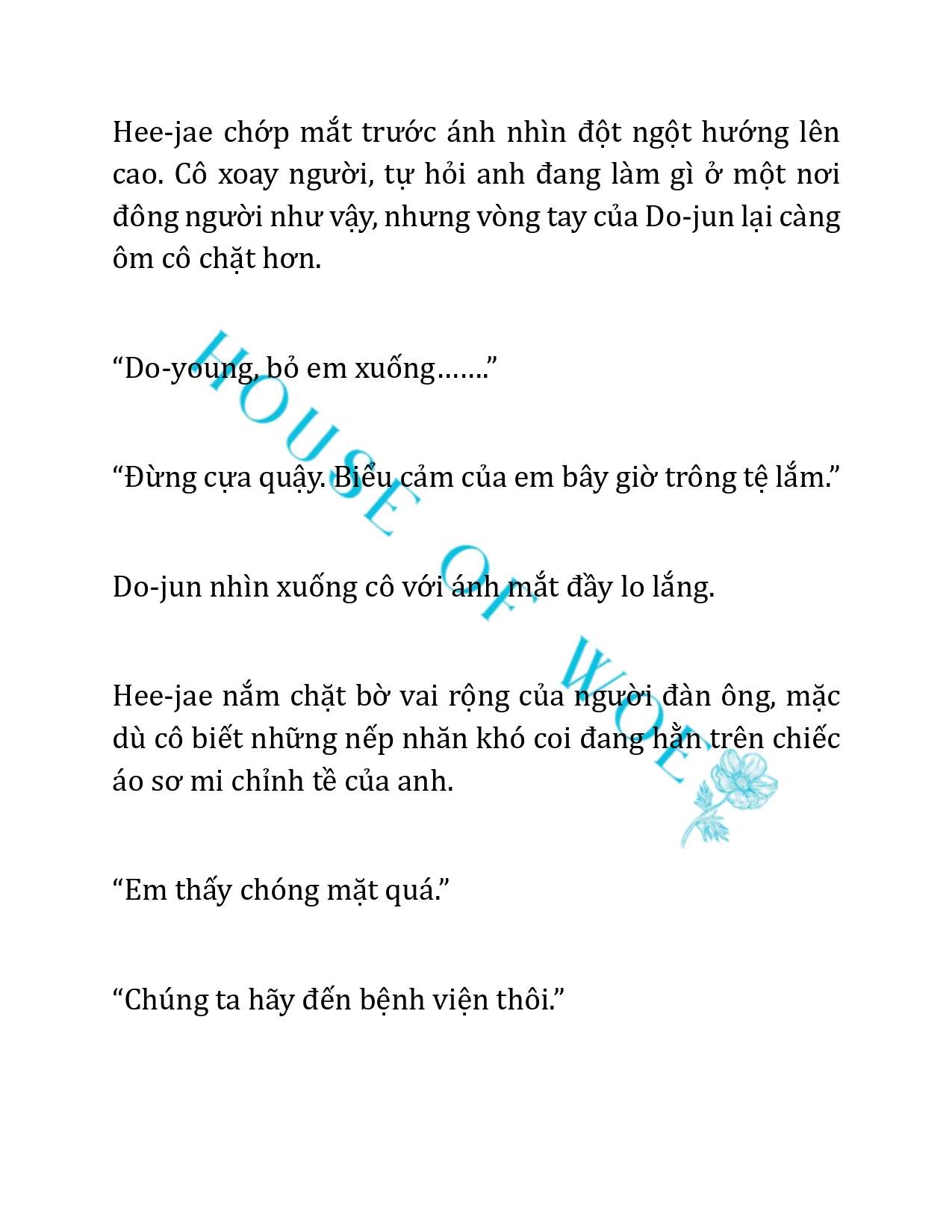 Hee-jae chớp mắt trước ánh nhìn đột ngột hướng lên cao. Cô xoay người, tự hỏi anh đang làm gì ở một nơi đông người như vậy, nhưng vòng tay của Do-jun lại càng ôm cô chặt hơn.

“Do-young, bỏ em xuống…….”

“Đừng cựa quậy. Biểu cảm của em bây giờ trông tệ lắm.”

Do-jun nhìn xuống cô với ánh mắt đầy lo lắng.

Hee-jae nắm chặt bờ vai rộng của người đàn ông, mặc dù cô biết những nếp nhăn khó coi đang hằn trên chiếc áo sơ mi chỉnh tề của anh.

“Em thấy chóng mặt quá.”

“Chúng ta hãy đến bệnh viện thôi.”

HOUSE OF WOE